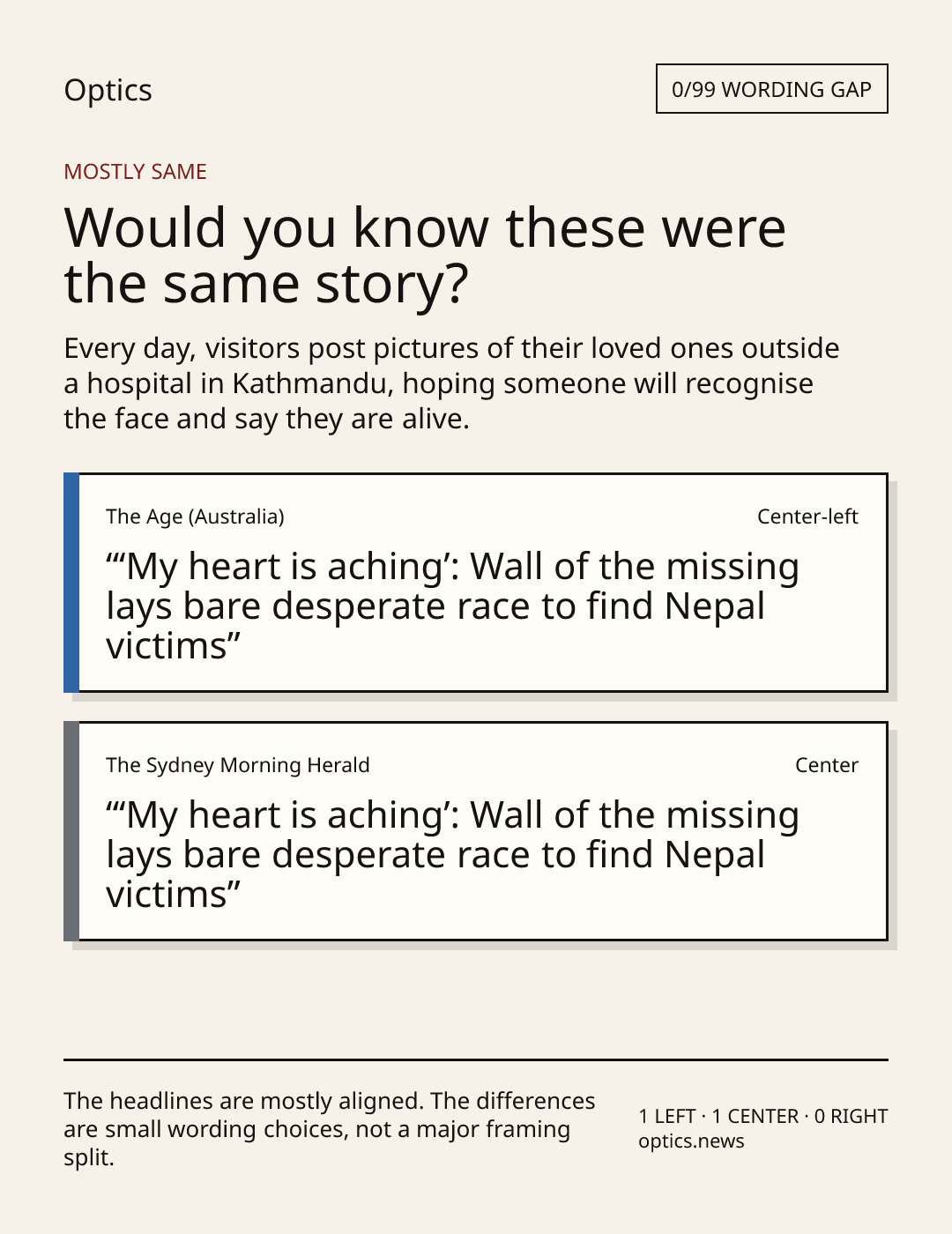 Optics

0/99 WORDING GAP

MOSTLY SAME

Would you know these were the same story?

Every day, visitors post pictures of their loved ones outside a hospital in Kathmandu, hoping someone will recognise the face and say they are alive.

The Age (Australia)

Center-left

"'My heart is aching': Wall of the missing lays bare desperate race to find Nepal victims"

The Sydney Morning Herald

Center

"'My heart is aching': Wall of the missing lays bare desperate race to find Nepal victims"

The headlines are mostly aligned. The differences are small wording choices, not a major framing split.

1 LEFT · 1 CENTER · 0 RIGHT
optics.news